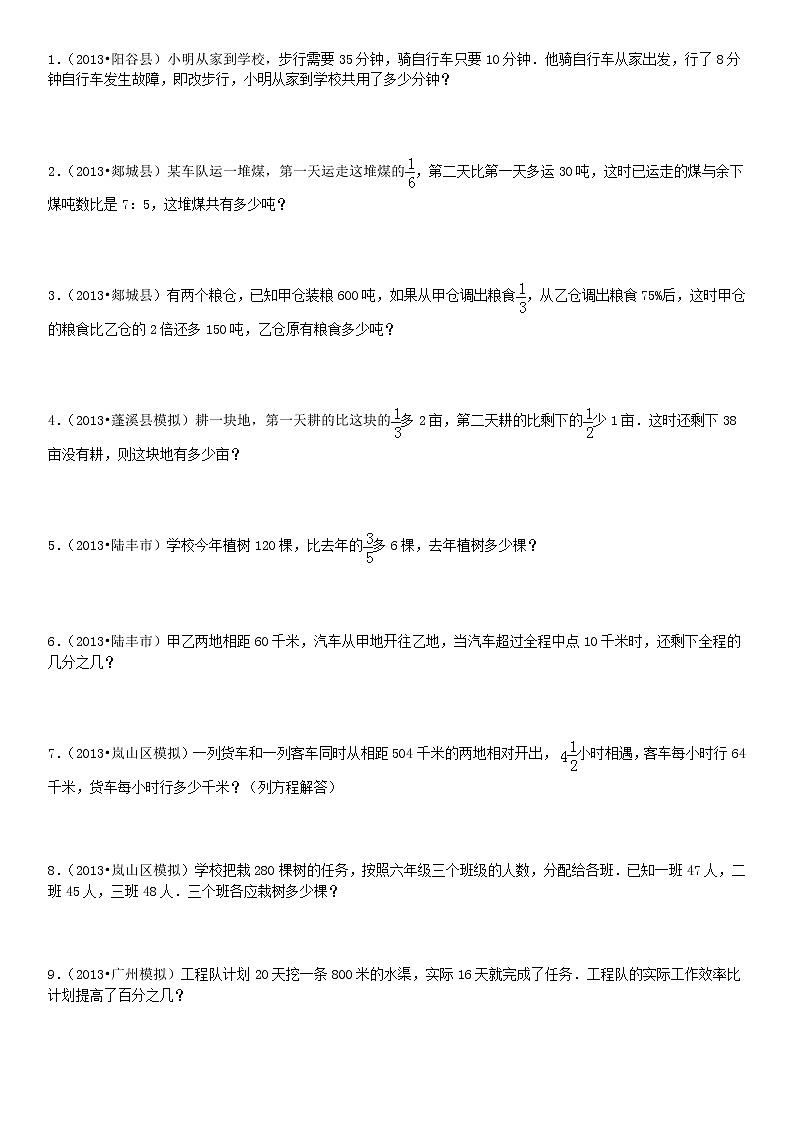 1．（2013•阳谷县）小明从家到学校，步行需要 35 分钟，骑自行车只要 10 分钟．他骑自行车从家出发，行了 8 分钟自行车发生故障，即改步行，小明从家到学校共用了多少分钟？

2．（2013•郯城县）某车队运一堆煤，第一天运走这堆煤的$\frac{1}{6}$，第二天比第一天多运 30 吨，这时已运走的煤与余下煤吨数比是 7：5，这堆煤共有多少吨？

3．（2013•郯城县）有两个粮仓，已知甲仓装粮 600 吨，如果从甲仓调出粮食$\frac{1}{3}$，从乙仓调出粮食 75%后，这时甲仓的粮食比乙仓的 2 倍还多 150 吨，乙仓原有粮食多少吨？

4．（2013•蓬溪县模拟）耕一块地，第一天耕的比这块的$\frac{1}{3}$多 2 亩，第二天耕的比剩下的$\frac{1}{2}$少 1 亩．这时还剩下 38 亩没有耕，则这块地有多少亩？

5．（2013•陆丰市）学校今年植树 120 棵，比去年的$\frac{3}{5}$多 6 棵，去年植树多少棵？

6．（2013•陆丰市）甲乙两地相距 60 千米，汽车从甲地开往乙地，当汽车超过全程中点 10 千米时，还剩下全程的几分之几？

7．（2013•岚山区模拟）一列货车和一列客车同时从相距 504 千米的两地相对开出，$4\frac{1}{2}$小时相遇，客车每小时行 64 千米，货车每小时行多少千米？（列方程解答）

8．（2013•岚山区模拟）学校把栽 280 棵树的任务，按照六年级三个班级的人数，分配给各班．已知一班 47 人，二班 45 人，三班 48 人．三个班各应栽树多少棵？

9．（2013•广州模拟）工程队计划 20 天挖一条 800 米的水渠，实际 16 天就完成了任务．工程队的实际工作效率比计划提高了百分之几？